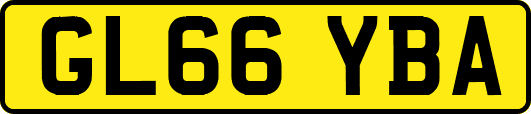 GL66 YBA